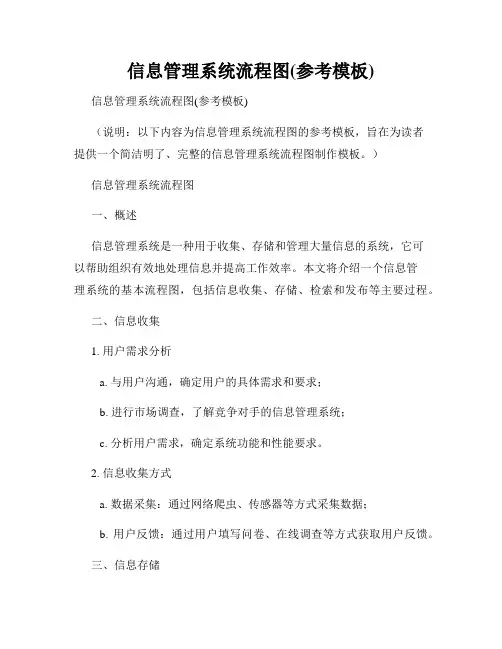 信息管理系统流程图(参考模板)

信息管理系统流程图(参考模板)

（说明：以下内容为信息管理系统流程图的参考模板，旨在为读者提供一个简洁明了、完整的信息管理系统流程图制作模板。）

信息管理系统流程图

一、概述

信息管理系统是一种用于收集、存储和管理大量信息的系统，它可以帮助组织有效地处理信息并提高工作效率。本文将介绍一个信息管理系统的基本流程图，包括信息收集、存储、检索和发布等主要过程。

二、信息收集

1. 用户需求分析

a. 与用户沟通，确定用户的具体需求和要求；

b. 进行市场调查，了解竞争对手的信息管理系统；

c. 分析用户需求，确定系统功能和性能要求。

2. 信息收集方式

a. 数据采集：通过网络爬虫、传感器等方式采集数据；

b. 用户反馈：通过用户填写问卷、在线调查等方式获取用户反馈。

三、信息存储